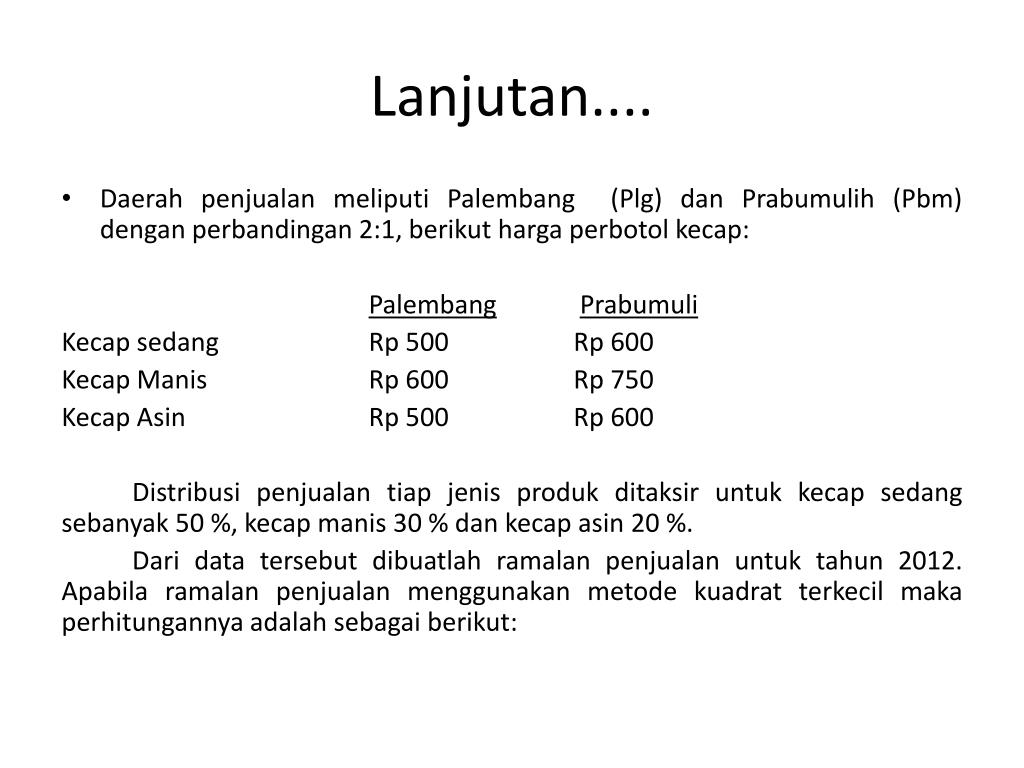 Lanjutan....

• Daerah penjualan meliputi Palembang (Plg) dan Prabumulih (Pbm) dengan perbandingan 2:1, berikut harga perbotol kecap:

| | Palembang | Prabumuli |
|---|---|---|
| Kecap sedang | Rp 500 | Rp 600 |
| Kecap Manis | Rp 600 | Rp 750 |
| Kecap Asin | Rp 500 | Rp 600 |

Distribusi penjualan tiap jenis produk ditaksir untuk kecap sedang sebanyak 50 %, kecap manis 30 % dan kecap asin 20 %.

Dari data tersebut dibuatlah ramalan penjualan untuk tahun 2012. Apabila ramalan penjualan menggunakan metode kuadrat terkecil maka perhitungannya adalah sebagai berikut: